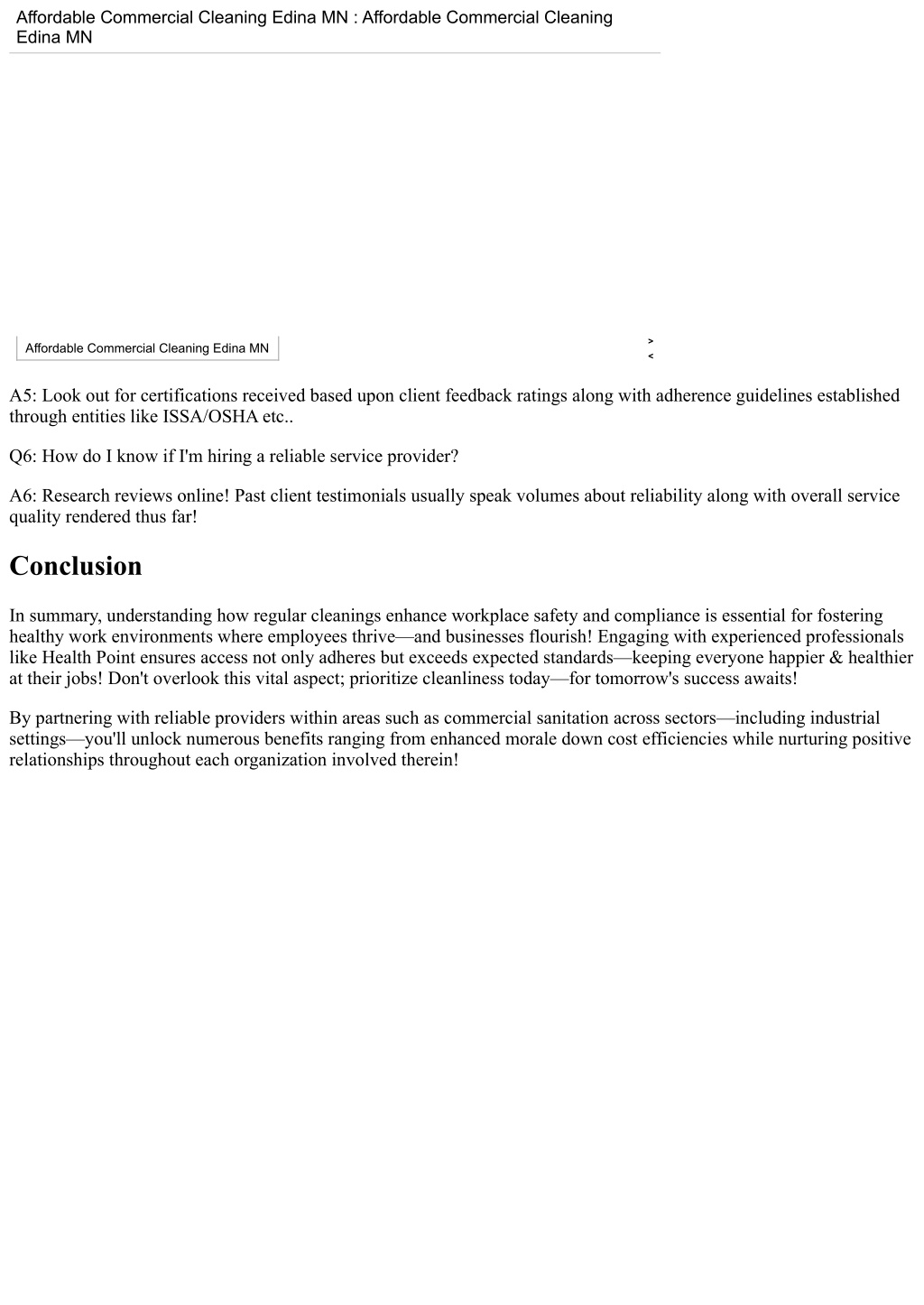 Affordable Commercial Cleaning Edina MN : Affordable Commercial Cleaning Edina MN

Affordable Commercial Cleaning Edina MN

>
<

A5: Look out for certifications received based upon client feedback ratings along with adherence guidelines established through entities like ISSA/OSHA etc..

Q6: How do I know if I'm hiring a reliable service provider?

A6: Research reviews online! Past client testimonials usually speak volumes about reliability along with overall service quality rendered thus far!

Conclusion

In summary, understanding how regular cleanings enhance workplace safety and compliance is essential for fostering healthy work environments where employees thrive—and businesses flourish! Engaging with experienced professionals like Health Point ensures access not only adheres but exceeds expected standards—keeping everyone happier & healthier at their jobs! Don't overlook this vital aspect; prioritize cleanliness today—for tomorrow's success awaits!

By partnering with reliable providers within areas such as commercial sanitation across sectors—including industrial settings—you'll unlock numerous benefits ranging from enhanced morale down cost efficiencies while nurturing positive relationships throughout each organization involved therein!